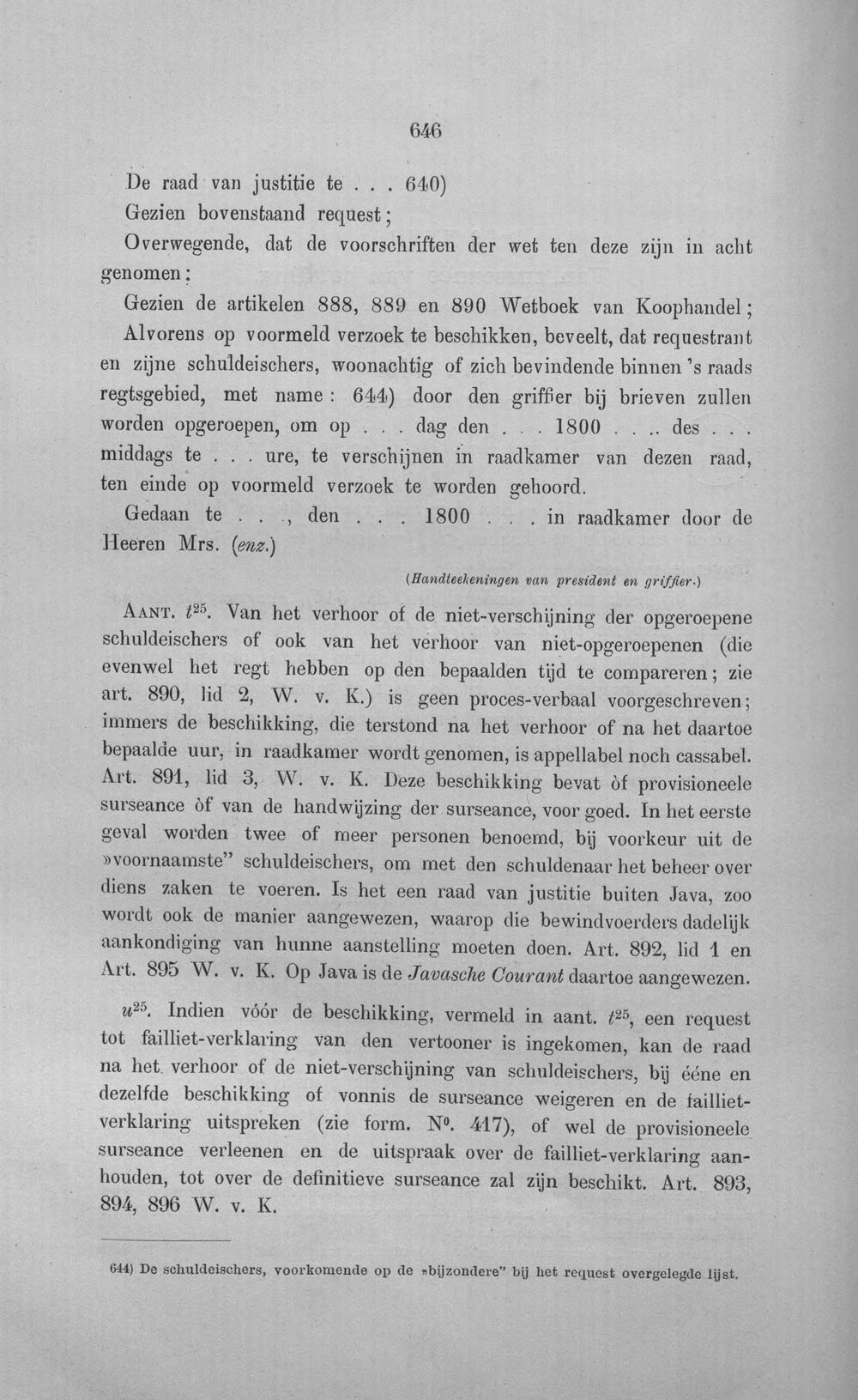 646

De raad van justitie te . . . 640)

Gezien bovenstaand request;

Overwegende, dat de voorschriften der wet ten deze zijn in acht genomen;

Gezien de artikelen 888, 889 en 890 Wetboek van Koophandel;

Alvorens op voormeld verzoek te beschikken, beveelt, dat requestrant en zijne schuldeischers, woonachtig of zich bevindende binnen 's raads regtsgebied, met name: 644) door den griffier bij brieven zullen worden opgeroepen, om op . . . dag den . . . 1800 . . .. des . . . middags te . . . ure, te verschijnen in raadkamer van dezen raad, ten einde op voormeld verzoek te worden gehoord.

Gedaan te . . ., den . . . 1800 . . . in raadkamer door de Heeren Mrs. (enz.)

(Handteekeningen van president en griffier.)

AANT. $t^{25}$. Van het verhoor of de niet-verschijning der opgeroepene schuldeischers of ook van het verhoor van niet-opgeroepenen (die evenwel het regt hebben op den bepaalden tijd te compareren; zie art. 890, lid 2, W. v. K.) is geen proces-verbaal voorgeschreven; immers de beschikking, die terstond na het verhoor of na het daartoe bepaalde uur, in raadkamer wordt genomen, is appellabel noch cassabel. Art. 891, lid 3, W. v. K. Deze beschikking bevat òf provisioneele surseance òf van de handwijzing der surseance, voor goed. In het eerste geval worden twee of meer personen benoemd, bij voorkeur uit de »voornaamste" schuldeischers, om met den schuldenaar het beheer over diens zaken te voeren. Is het een raad van justitie buiten Java, zoo wordt ook de manier aangewezen, waarop die bewindvoerders dadelijk aankondiging van hunne aanstelling moeten doen. Art. 892, lid 1 en Art. 895 W. v. K. Op Java is de Javasche Courant daartoe aangewezen.

$u^{25}$. Indien vóór de beschikking, vermeld in aant. $t^{25}$, een request tot failliet-verklaring van den vertooner is ingekomen, kan de raad na het verhoor of de niet-verschijning van schuldeischers, bij ééne en dezelfde beschikking of vonnis de surseance weigeren en de failliet-verklaring uitspreken (zie form. N°. 417), of wel de provisioneele surseance verleenen en de uitspraak over de failliet-verklaring aanhouden, tot over de definitieve surseance zal zijn beschikt. Art. 893, 894, 896 W. v. K.

644) De schuldeischers, voorkomende op de »bijzondere" bij het request overgelegde lijst.